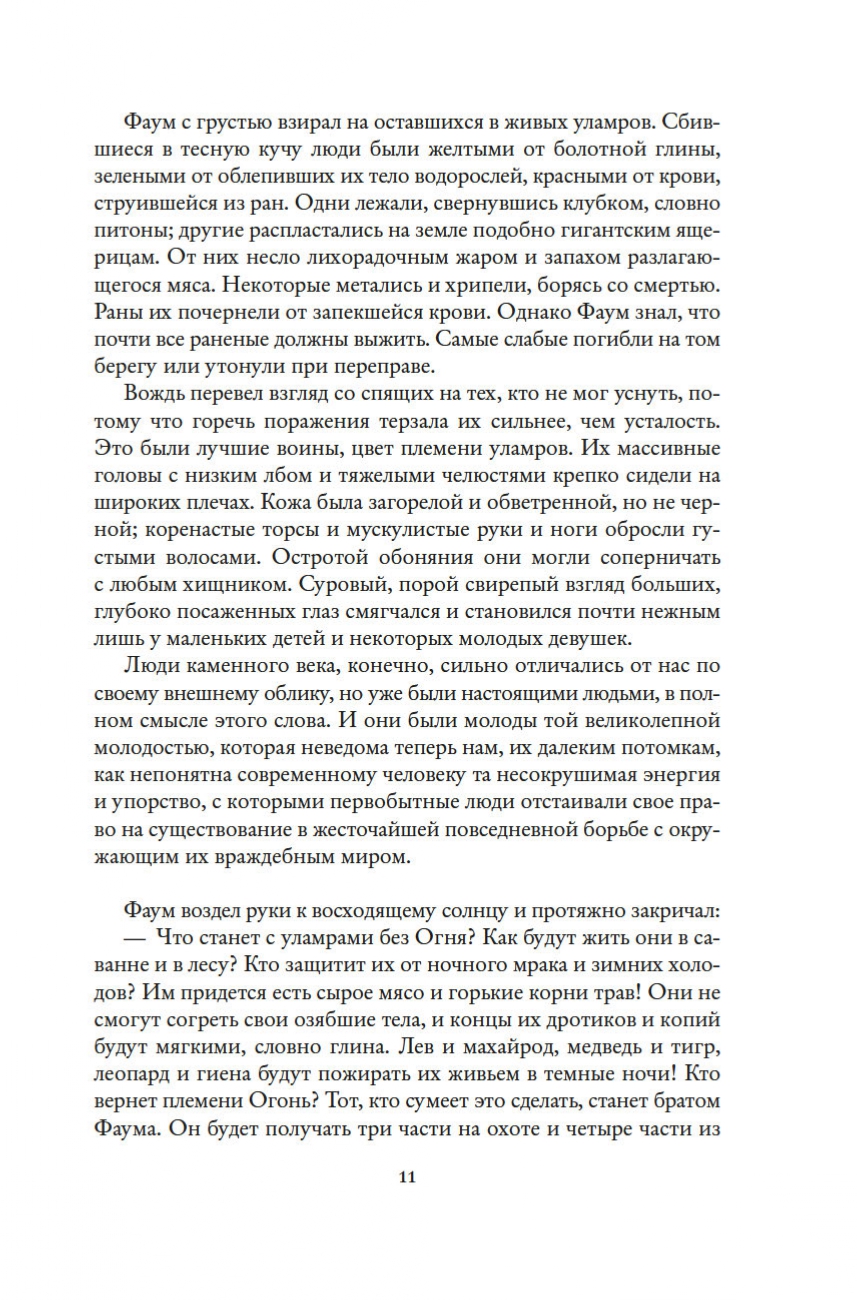 Фаум с грустью взирал на оставшихся в живых уламров. Сбившиеся в тесную кучу люди были желтыми от болотной глины, зелеными от облепивших их тело водорослей, красными от крови, струившейся из ран. Одни лежали, свернувшись клубком, словно питоны; другие распластались на земле подобно гигантским ящерицам. От них несло лихорадочным жаром и запахом разлагающегося мяса. Некоторые метались и хрипели, борясь со смертью. Раны их почернели от запекшейся крови. Однако Фаум знал, что почти все раненые должны выжить. Самые слабые погибли на том берегу или утонули при переправе.

Вождь перевел взгляд со спящих на тех, кто не мог уснуть, потому что горечь поражения терзала их сильнее, чем усталость. Это были лучшие воины, цвет племени уламров. Их массивные головы с низким лбом и тяжелыми челюстями крепко сидели на широких плечах. Кожа была загорелой и обветренной, но не черной; коренастые торсы и мускулистые руки и ноги обросли густыми волосами. Остротой обоняния они могли соперничать с любым хищником. Суровый, порой свирепый взгляд больших, глубоко посаженных глаз смягчался и становился почти нежным лишь у маленьких детей и некоторых молодых девушек.

Люди каменного века, конечно, сильно отличались от нас по своему внешнему облику, но уже были настоящими людьми, в полном смысле этого слова. И они были молоды той великолепной молодостью, которая неведома теперь нам, их далеким потомкам, как непонятна современному человеку та несокрушимая энергия и упорство, с которыми первобытные люди отстаивали свое право на существование в жесточайшей повседневной борьбе с окружающим их враждебным миром.

Фаум воздел руки к восходящему солнцу и протяжно закричал:
— Что станет с уламрами без Огня? Как будут жить они в саванне и в лесу? Кто защитит их от ночного мрака и зимних холодов? Им придется есть сырое мясо и горькие корни трав! Они не смогут согреть свои озябшие тела, и концы их дротиков и копий будут мягкими, словно глина. Лев и махайрод, медведь и тигр, леопард и гиена будут пожирать их живьем в темные ночи! Кто вернет племени Огонь? Тот, кто сумеет это сделать, станет братом Фаума. Он будет получать три части на охоте и четыре части из

11